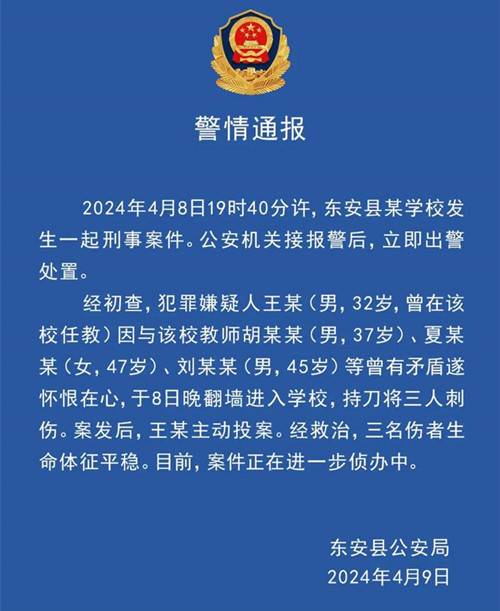 警情通报

2024年4月8日19时40分许，东安县某学校发生一起刑事案件。公安机关接报警后，立即出警处置。

经初查，犯罪嫌疑人王某（男，32岁，曾在该校任教）因与该校教师胡某某（男，37岁）、夏某某（女，47岁）、刘某某（男，45岁）等曾有矛盾遂怀恨在心，于8日晚翻墙进入学校，持刀将三人刺伤。案发后，王某主动投案。经救治，三名伤者生命体征平稳。目前，案件正在进一步侦办中。

东安县公安局
2024年4月9日